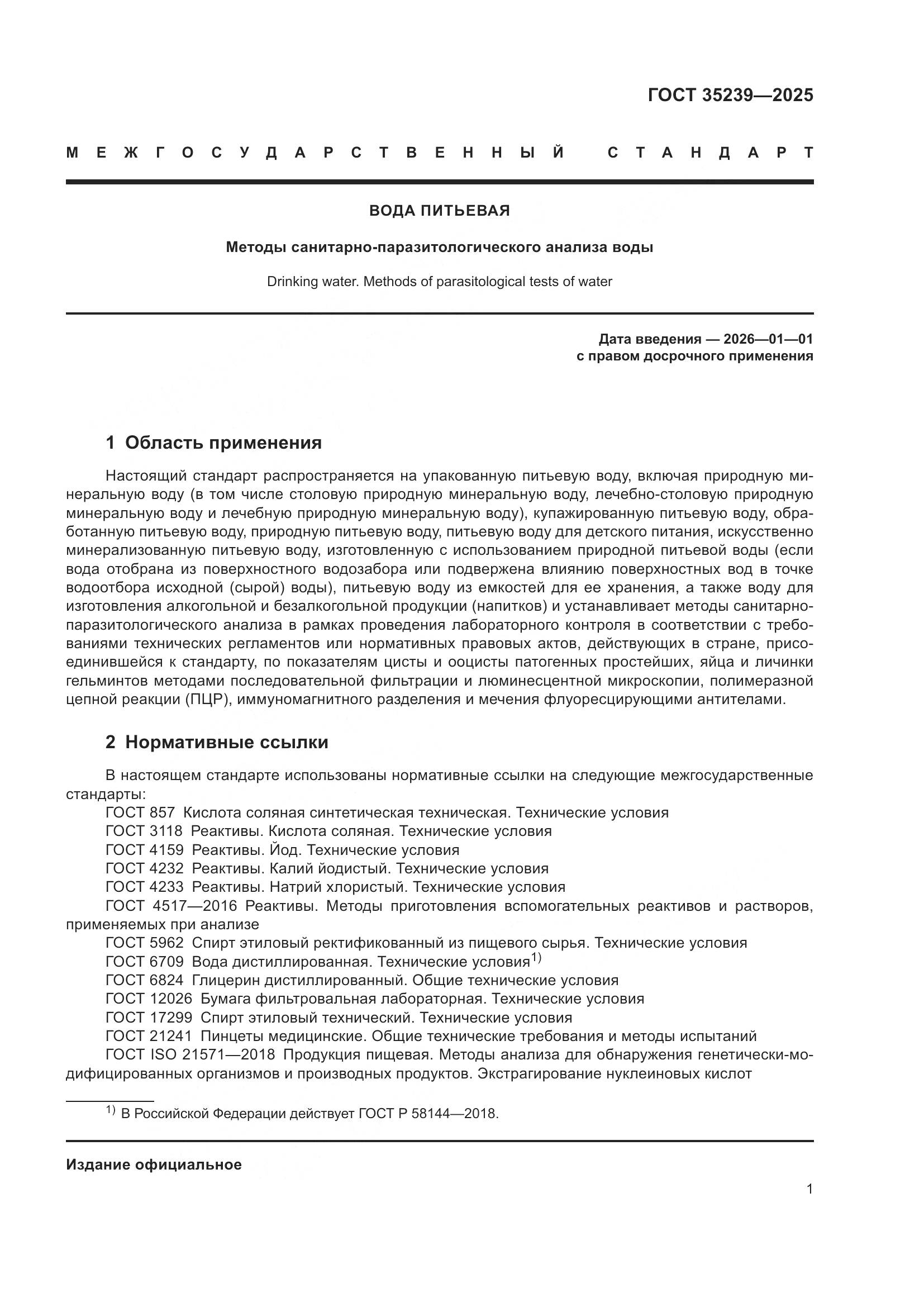 ГОСТ 35239—2025

МЕЖГОСУДАРСТВЕННЫЙ СТАНДАРТ

ВОДА ПИТЬЕВАЯ

Методы санитарно-паразитологического анализа воды

Drinking water. Methods of parasitological tests of water

Дата введения — 2026—01—01
с правом досрочного применения

1 Область применения

Настоящий стандарт распространяется на упакованную питьевую воду, включая природную минеральную воду (в том числе столовую природную минеральную воду, лечебно-столовую природную минеральную воду и лечебную природную минеральную воду), купажированную питьевую воду, обработанную питьевую воду, природную питьевую воду, питьевую воду для детского питания, искусственно минерализованную питьевую воду, изготовленную с использованием природной питьевой воды (если вода отобрана из поверхностного водозабора или подвержена влиянию поверхностных вод в точке водоотбора исходной (сырой) воды), питьевую воду из емкостей для ее хранения, а также воду для изготовления алкогольной и безалкогольной продукции (напитков) и устанавливает методы санитарно-паразитологического анализа в рамках проведения лабораторного контроля в соответствии с требованиями технических регламентов или нормативных правовых актов, действующих в стране, присоединившейся к стандарту, по показателям цисты и ооцисты патогенных простейших, яйца и личинки гельминтов методами последовательной фильтрации и люминесцентной микроскопии, полимеразной цепной реакции (ПЦР), иммуномагнитного разделения и мечения флуоресцирующими антителами.

2 Нормативные ссылки

В настоящем стандарте использованы нормативные ссылки на следующие межгосударственные стандарты:
ГОСТ 857 Кислота соляная синтетическая техническая. Технические условия
ГОСТ 3118 Реактивы. Кислота соляная. Технические условия
ГОСТ 4159 Реактивы. Йод. Технические условия
ГОСТ 4232 Реактивы. Калий йодистый. Технические условия
ГОСТ 4233 Реактивы. Натрий хлористый. Технические условия
ГОСТ 4517—2016 Реактивы. Методы приготовления вспомогательных реактивов и растворов, применяемых при анализе
ГОСТ 5962 Спирт этиловый ректификованный из пищевого сырья. Технические условия
ГОСТ 6709 Вода дистиллированная. Технические условия$^{1)}$
ГОСТ 6824 Глицерин дистиллированный. Общие технические условия
ГОСТ 12026 Бумага фильтровальная лабораторная. Технические условия
ГОСТ 17299 Спирт этиловый технический. Технические условия
ГОСТ 21241 Пинцеты медицинские. Общие технические требования и методы испытаний
ГОСТ ISO 21571—2018 Продукция пищевая. Методы анализа для обнаружения генетически-модифицированных организмов и производных продуктов. Экстрагирование нуклеиновых кислот

$^{1)}$ В Российской Федерации действует ГОСТ Р 58144—2018.

Издание официальное

1